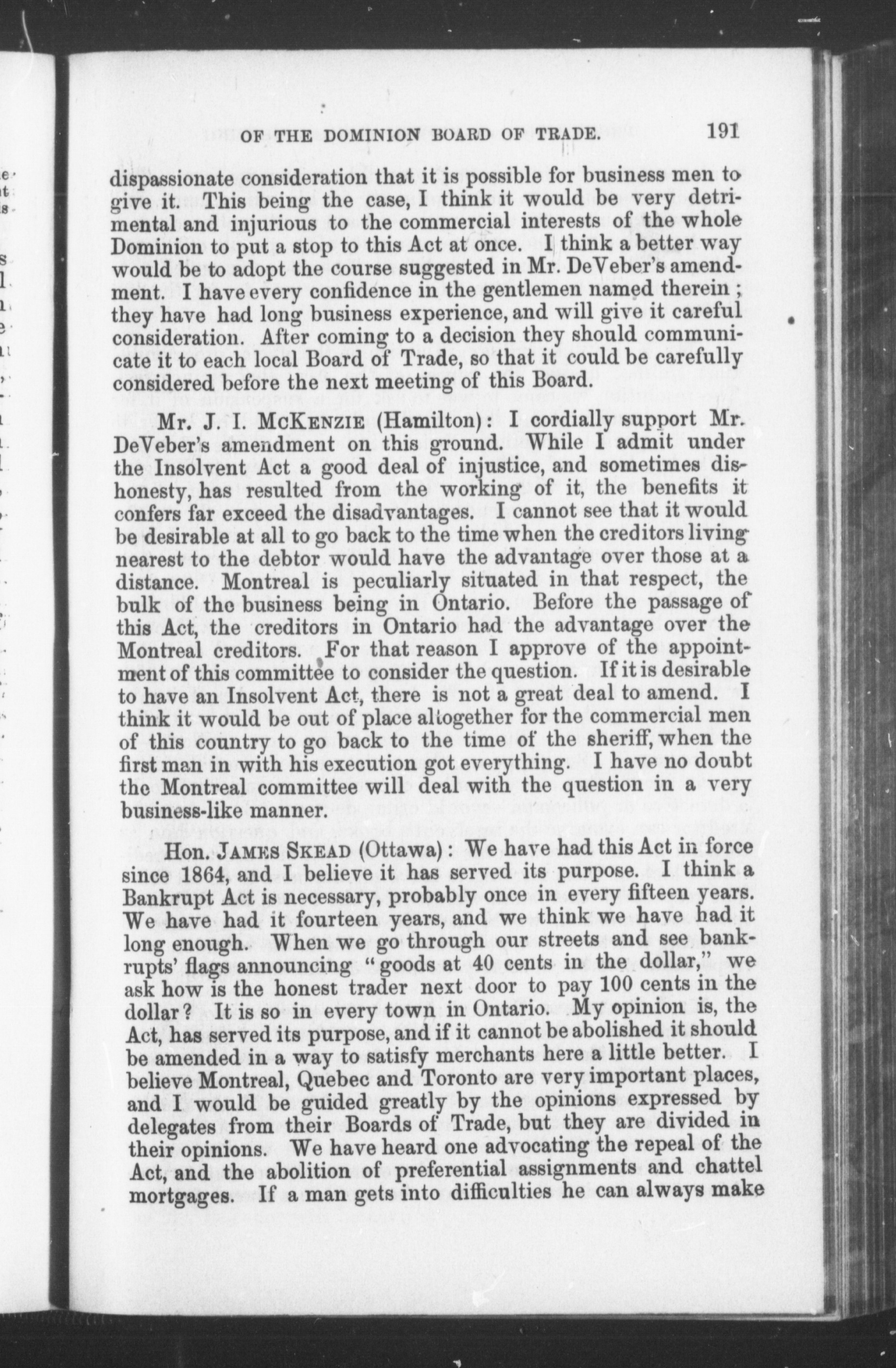 OF THE DOMINION BOARD OF TRADE. 191

dispassionate consideration that it is possible for business men to give it. This being the case, I think it would be very detrimental and injurious to the commercial interests of the whole Dominion to put a stop to this Act at once. I think a better way would be to adopt the course suggested in Mr. DeVeber's amendment. I have every confidence in the gentlemen named therein; they have had long business experience, and will give it careful consideration. After coming to a decision they should communicate it to each local Board of Trade, so that it could be carefully considered before the next meeting of this Board.

Mr. J. I. McKenzie (Hamilton): I cordially support Mr. DeVeber's amendment on this ground. While I admit under the Insolvent Act a good deal of injustice, and sometimes dishonesty, has resulted from the working of it, the benefits it confers far exceed the disadvantages. I cannot see that it would be desirable at all to go back to the time when the creditors living nearest to the debtor would have the advantage over those at a distance. Montreal is peculiarly situated in that respect, the bulk of the business being in Ontario. Before the passage of this Act, the creditors in Ontario had the advantage over the Montreal creditors. For that reason I approve of the appointment of this committee to consider the question. If it is desirable to have an Insolvent Act, there is not a great deal to amend. I think it would be out of place altogether for the commercial men of this country to go back to the time of the sheriff, when the first man in with his execution got everything. I have no doubt the Montreal committee will deal with the question in a very business-like manner.

Hon. James Skead (Ottawa): We have had this Act in force since 1864, and I believe it has served its purpose. I think a Bankrupt Act is necessary, probably once in every fifteen years. We have had it fourteen years, and we think we have had it long enough. When we go through our streets and see bankrupts' flags announcing "goods at 40 cents in the dollar," we ask how is the honest trader next door to pay 100 cents in the dollar? It is so in every town in Ontario. My opinion is, the Act, has served its purpose, and if it cannot be abolished it should be amended in a way to satisfy merchants here a little better. I believe Montreal, Quebec and Toronto are very important places, and I would be guided greatly by the opinions expressed by delegates from their Boards of Trade, but they are divided in their opinions. We have heard one advocating the repeal of the Act, and the abolition of preferential assignments and chattel mortgages. If a man gets into difficulties he can always make